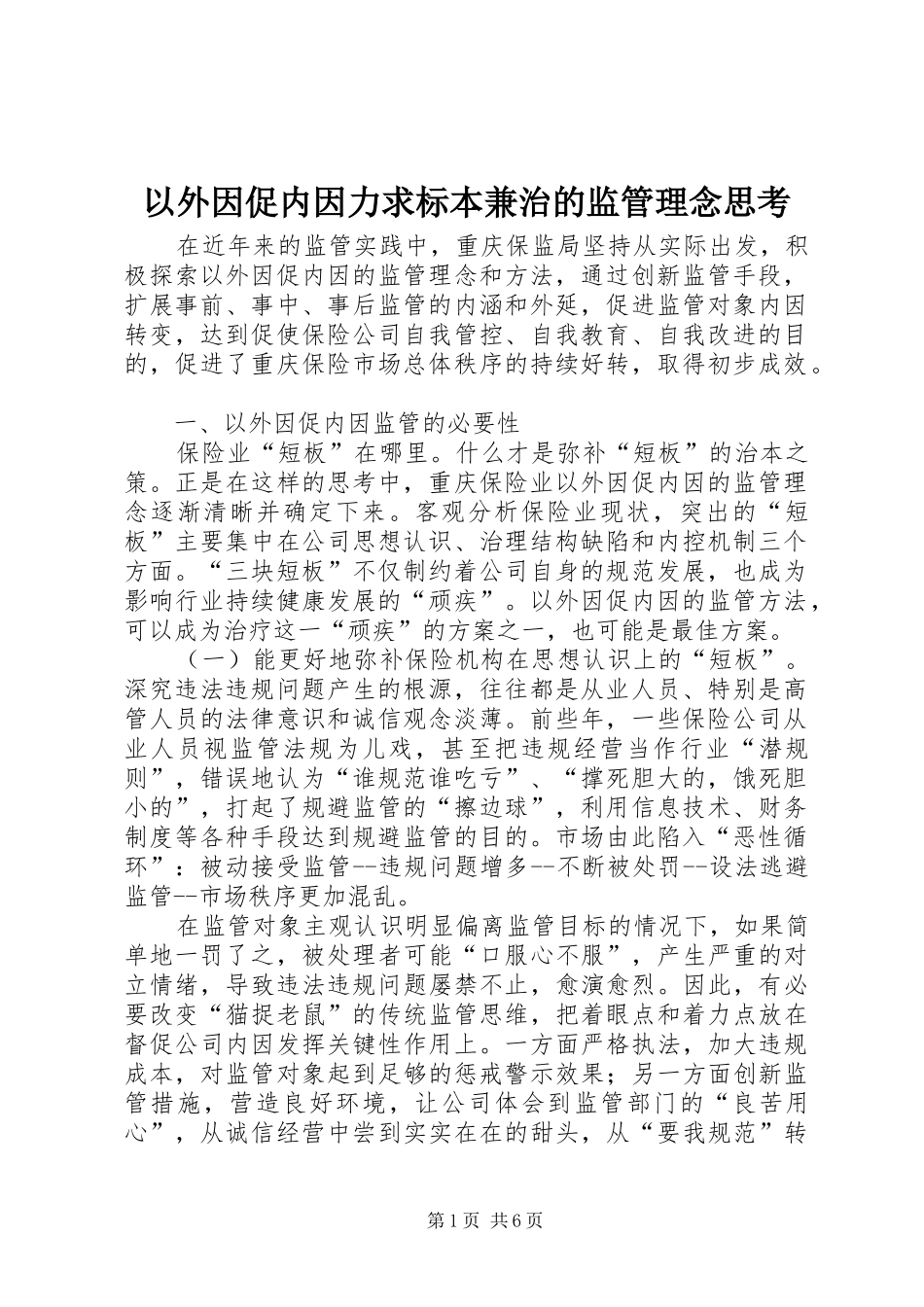 以外因促内因力求标本兼治的监管理念思考

在近年来的监管实践中，重庆保监局坚持从实际出发，积极探索以外因促内因的监管理念和方法，通过创新监管手段，扩展事前、事中、事后监管的内涵和外延，促进监管对象内因转变，达到促使保险公司自我管控、自我教育、自我改进的目的，促进了重庆保险市场总体秩序的持续好转，取得初步成效。

一、以外因促内因监管的必要性

保险业“短板”在哪里。什么才是弥补“短板”的治本之策。正是在这样的思考中，重庆保险业以外因促内因的监管理念逐渐清晰并确定下来。客观分析保险业现状，突出的“短板”主要集中在公司思想认识、治理结构缺陷和内控机制三个方面。“三块短板”不仅制约着公司自身的规范发展，也成为影响行业持续健康发展的“顽疾”。以外因促内因的监管方法，可以成为治疗这一“顽疾”的方案之一，也可能是最佳方案。

（一）能更好地弥补保险机构在思想认识上的“短板”。深究违法违规问题产生的根源，往往都是从业人员、特别是高管人员的法律意识和诚信观念淡薄。前些年，一些保险公司从业人员视监管法规为儿戏，甚至把违规经营当作行业“潜规则”，错误地认为“谁规范谁吃亏”、“撑死胆大的，饿死胆小的”，打起了规避监管的“擦边球”，利用信息技术、财务制度等各种手段达到规避监管的目的。市场由此陷入“恶性循环”：被动接受监管--违规问题增多--不断被处罚--设法逃避监管--市场秩序更加混乱。

在监管对象主观认识明显偏离监管目标的情况下，如果简单地一罚了之，被处理者可能“口服心不服”，产生严重的对立情绪，导致违法违规问题屡禁不止，愈演愈烈。因此，有必要改变“猫捉老鼠”的传统监管思维，把着眼点和着力点放在督促公司内因发挥关键性作用上。一方面严格执法，加大违规成本，对监管对象起到足够的惩戒警示效果；另一方面创新监管措施，营造良好环境，让公司体会到监管部门的“良苦用心”，从诚信经营中尝到实实在在的甜头，从“要我规范”转

第1页 共6页